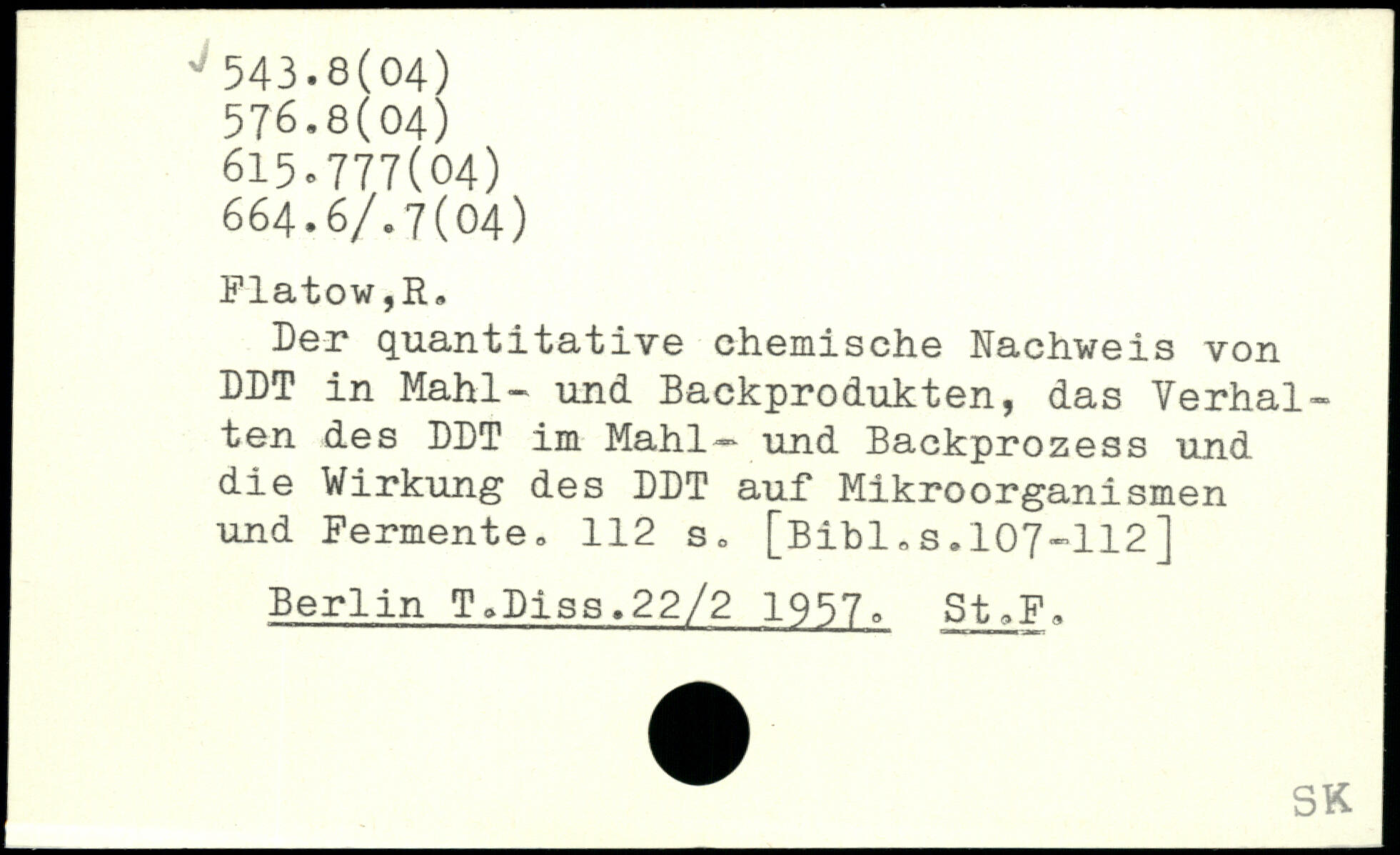 543.8(04)
576.8(04)
615.777(04)
664.6/.7(04)

Flatow,R.

Der quantitative chemische Nachweis von DDT in Mahl- und Backprodukten, das Verhalten des DDT im Mahl- und Backprozess und die Wirkung des DDT auf Mikroorganismen und Fermente. 112 s. [Bibl.s.107-112]

Berlin T.Diss.22/2 1957. St.F.

SK